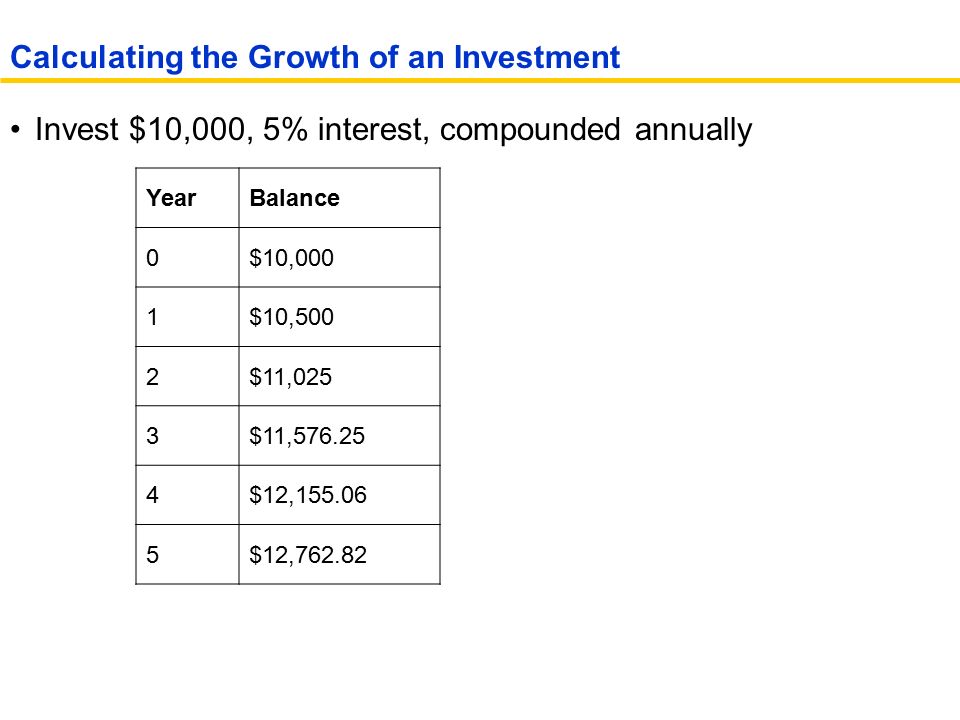 Calculating the Growth of an Investment

• Invest \$10,000, 5% interest, compounded annually

| Year | Balance |
|---|---|
| 0 | \$10,000 |
| 1 | \$10,500 |
| 2 | \$11,025 |
| 3 | \$11,576.25 |
| 4 | \$12,155.06 |
| 5 | \$12,762.82 |